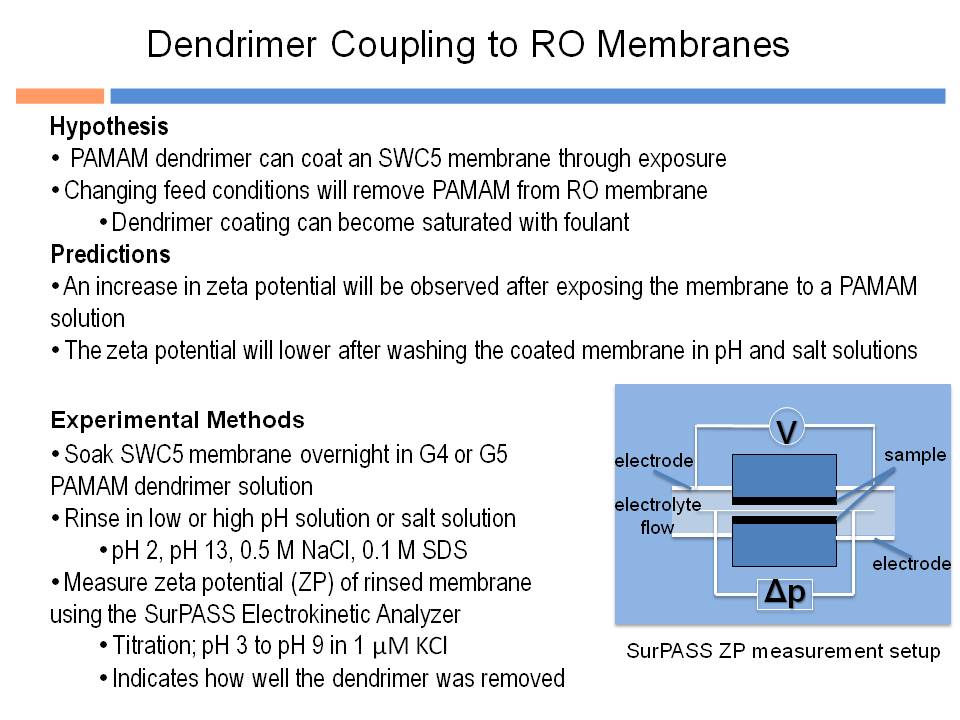 Dendrimer Coupling to RO Membranes

Hypothesis
• PAMAM dendrimer can coat an SWC5 membrane through exposure
• Changing feed conditions will remove PAMAM from RO membrane
• Dendrimer coating can become saturated with foulant

Predictions
• An increase in zeta potential will be observed after exposing the membrane to a PAMAM solution
• The zeta potential will lower after washing the coated membrane in pH and salt solutions

Experimental Methods
• Soak SWC5 membrane overnight in G4 or G5 PAMAM dendrimer solution
• Rinse in low or high pH solution or salt solution
• pH 2, pH 13, 0.5 M NaCl, 0.1 M SDS
• Measure zeta potential (ZP) of rinsed membrane using the SurPASS Electrokinetic Analyzer
• Titration; pH 3 to pH 9 in 1 μM KCl
• Indicates how well the dendrimer was removed

V
electrode
sample
electrolyte flow
electrode
Δp

SurPASS ZP measurement setup